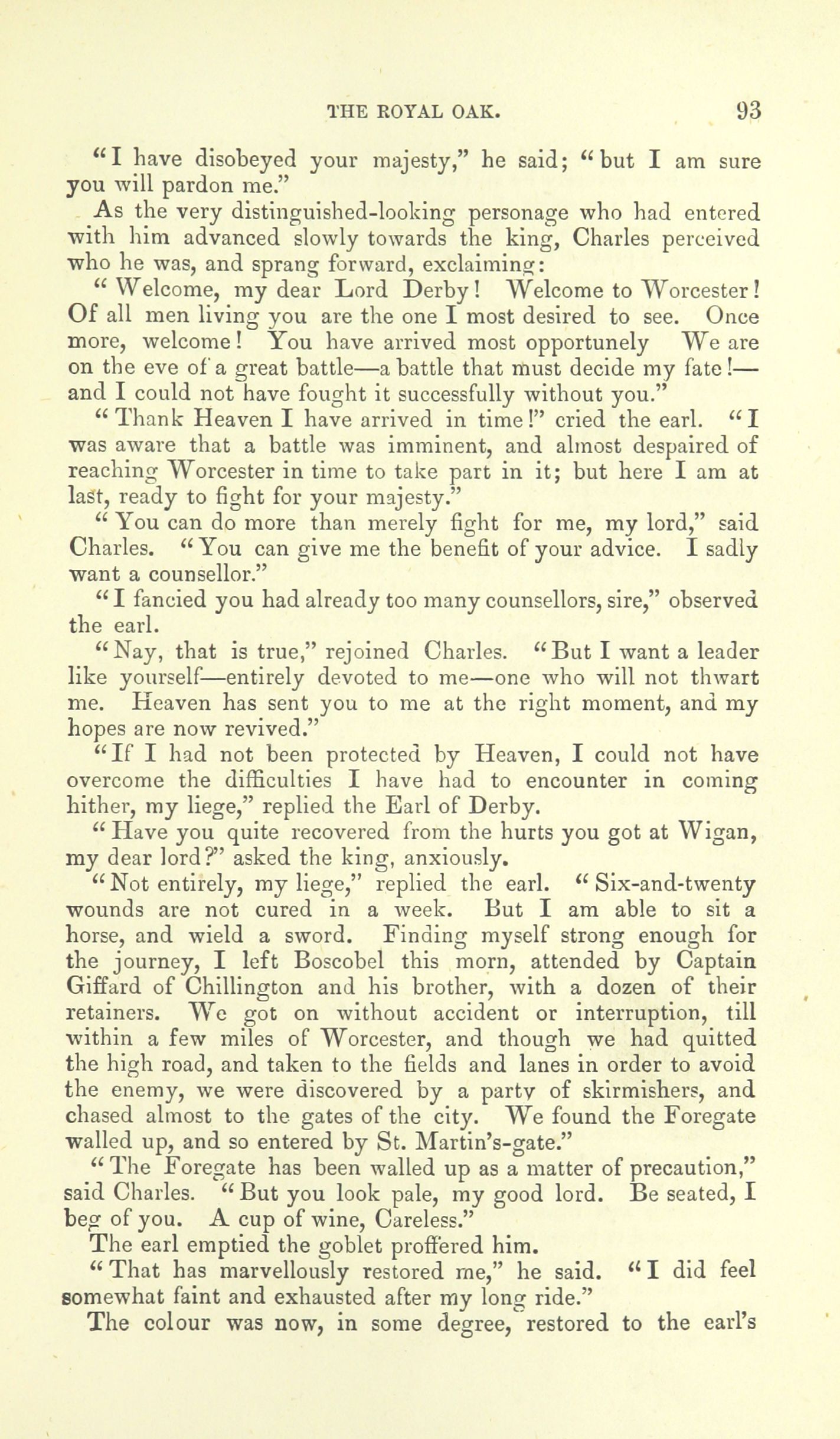 THE ROYAL OAK. 93

"I have disobeyed your majesty," he said; "but I am sure you will pardon me."

As the very distinguished-looking personage who had entered with him advanced slowly towards the king, Charles perceived who he was, and sprang forward, exclaiming:

"Welcome, my dear Lord Derby! Welcome to Worcester! Of all men living you are the one I most desired to see. Once more, welcome! You have arrived most opportunely We are on the eve of a great battle—a battle that must decide my fate!—and I could not have fought it successfully without you."

"Thank Heaven I have arrived in time!" cried the earl. "I was aware that a battle was imminent, and almost despaired of reaching Worcester in time to take part in it; but here I am at last, ready to fight for your majesty."

"You can do more than merely fight for me, my lord," said Charles. "You can give me the benefit of your advice. I sadly want a counsellor."

"I fancied you had already too many counsellors, sire," observed the earl.

"Nay, that is true," rejoined Charles. "But I want a leader like yourself—entirely devoted to me—one who will not thwart me. Heaven has sent you to me at the right moment, and my hopes are now revived."

"If I had not been protected by Heaven, I could not have overcome the difficulties I have had to encounter in coming hither, my liege," replied the Earl of Derby.

"Have you quite recovered from the hurts you got at Wigan, my dear lord?" asked the king, anxiously.

"Not entirely, my liege," replied the earl. "Six-and-twenty wounds are not cured in a week. But I am able to sit a horse, and wield a sword. Finding myself strong enough for the journey, I left Boscobel this morn, attended by Captain Giffard of Chillington and his brother, with a dozen of their retainers. We got on without accident or interruption, till within a few miles of Worcester, and though we had quitted the high road, and taken to the fields and lanes in order to avoid the enemy, we were discovered by a party of skirmishers, and chased almost to the gates of the city. We found the Foregate walled up, and so entered by St. Martin's-gate."

"The Foregate has been walled up as a matter of precaution," said Charles. "But you look pale, my good lord. Be seated, I beg of you. A cup of wine, Careless."

The earl emptied the goblet proffered him.

"That has marvellously restored me," he said. "I did feel somewhat faint and exhausted after my long ride."

The colour was now, in some degree, restored to the earl's